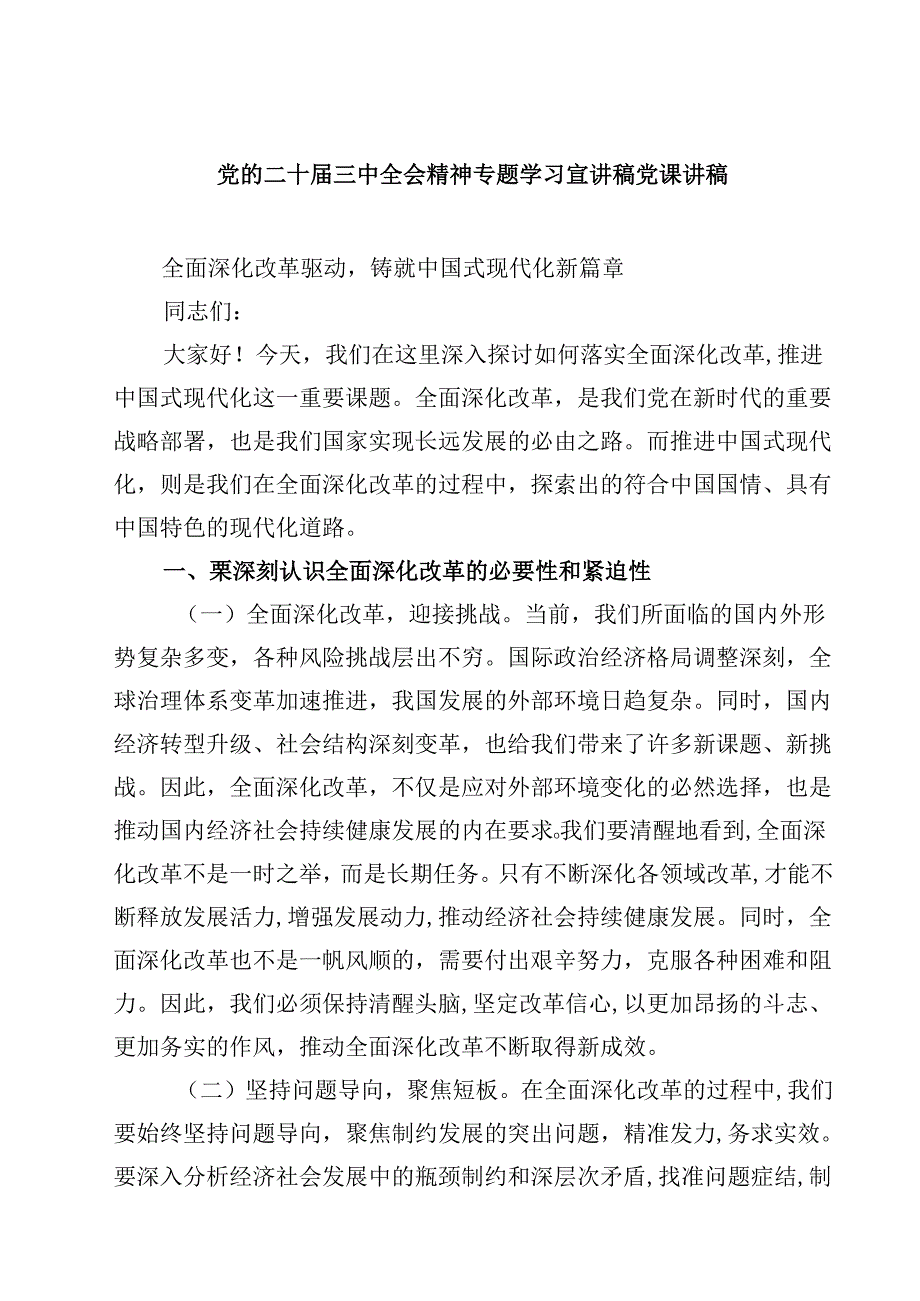 党的二十届三中全会精神专题学习宣讲稿党课讲稿

全面深化改革驱动，铸就中国式现代化新篇章

同志们：

大家好！今天，我们在这里深入探讨如何落实全面深化改革,推进中国式现代化这一重要课题。全面深化改革，是我们党在新时代的重要战略部署，也是我们国家实现长远发展的必由之路。而推进中国式现代化，则是我们在全面深化改革的过程中，探索出的符合中国国情、具有中国特色的现代化道路。

一、要深刻认识全面深化改革的必要性和紧迫性

（一）全面深化改革，迎接挑战。当前，我们所面临的国内外形势复杂多变，各种风险挑战层出不穷。国际政治经济格局调整深刻，全球治理体系变革加速推进，我国发展的外部环境日趋复杂。同时，国内经济转型升级、社会结构深刻变革，也给我们带来了许多新课题、新挑战。因此，全面深化改革，不仅是应对外部环境变化的必然选择，也是推动国内经济社会持续健康发展的内在要求。我们要清醒地看到,全面深化改革不是一时之举，而是长期任务。只有不断深化各领域改革,才能不断释放发展活力,增强发展动力,推动经济社会持续健康发展。同时，全面深化改革也不是一帆风顺的，需要付出艰辛努力，克服各种困难和阻力。因此，我们必须保持清醒头脑，坚定改革信心，以更加昂扬的斗志、更加务实的作风，推动全面深化改革不断取得新成效。

（二）坚持问题导向，聚焦短板。在全面深化改革的过程中,我们要始终坚持问题导向，聚焦制约发展的突出问题，精准发力,务求实效。要深入分析经济社会发展中的瓶颈制约和深层次矛盾,找准问题症结,制